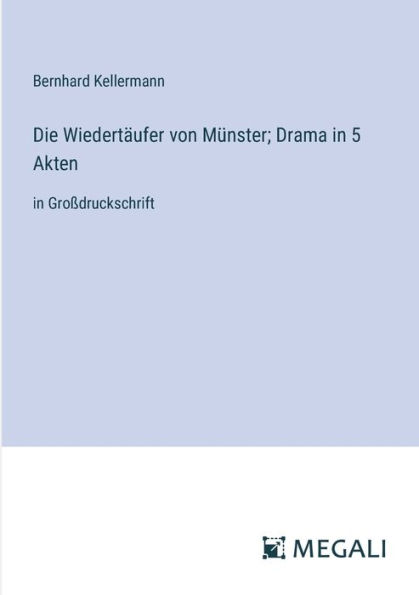 Bernhard Kellermann

Die Wiedertäufer von Münster; Drama in 5 Akten

in Großdruckschrift

MEGALI